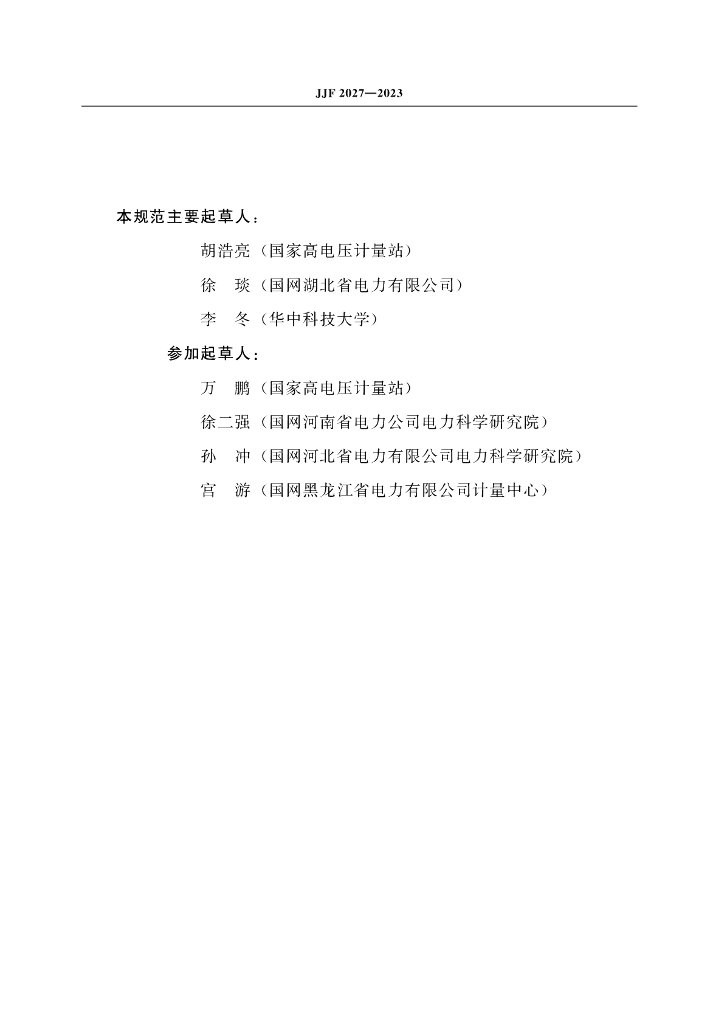 JJF 2027—2023

本规范主要起草人：

胡浩亮（国家高电压计量站）

徐　琰（国网湖北省电力有限公司）

李　冬（华中科技大学）

参加起草人：

万　鹏（国家高电压计量站）

徐二强（国网河南省电力公司电力科学研究院）

孙　冲（国网河北省电力有限公司电力科学研究院）

宫　游（国网黑龙江省电力有限公司计量中心）